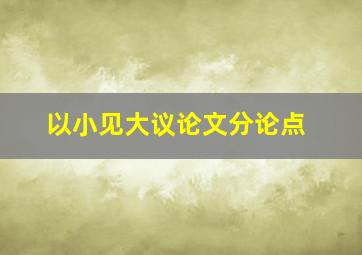 以小见大议论文分论点